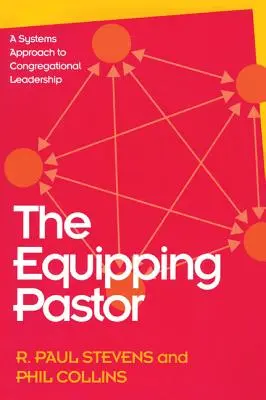 A Systems Approach to Congregational Leadership

The Equipping Pastor

R. PAUL STEVENS and PHIL COLLINS